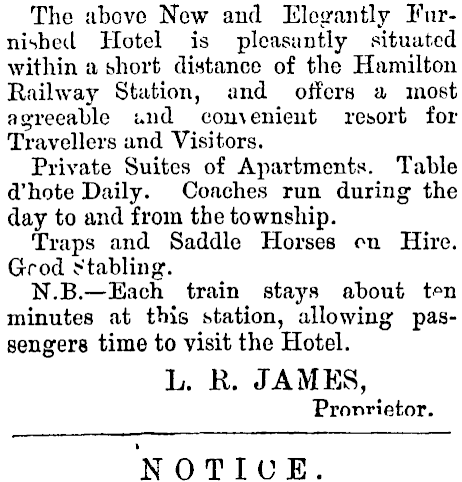 The above New and Elegantly Furnished Hotel is pleasantly situated within a short distance of the Hamilton Railway Station, and offers a most agreeable and convenient resort for Travellers and Visitors.

Private Suites of Apartments. Table d'hote Daily. Coaches run during the day to and from the township.

Traps and Saddle Horses on Hire. Good Stabling.

N.B.—Each train stays about ten minutes at this station, allowing passengers time to visit the Hotel.

L. R. JAMES,
Proprietor.

NOTICE.